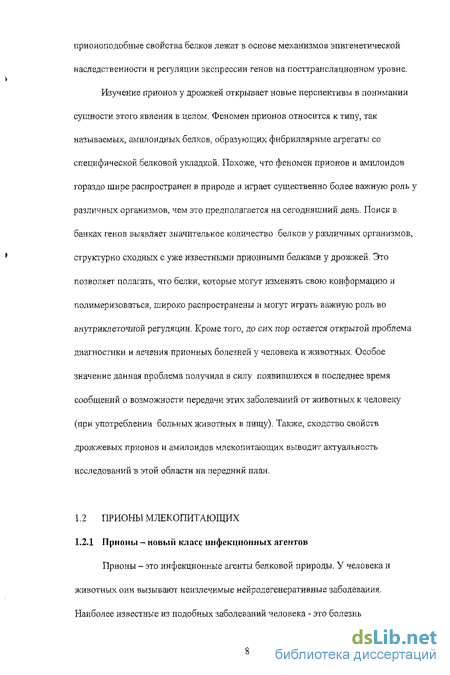 прионоподобные свойства белков лежат в основе механизмов эпигенетической наследственности и регуляции экспрессии генов на посттрансляционном уровне.

Изучение прионов у дрожжей открывает новые перспективы в понимании сущности этого явления в целом. Феномен прионов относится к типу, так называемых, амилоидных белков, образующих фибриллярные агрегаты со специфической белковой укладкой. Похоже, что феномен прионов и амилоидов гораздо шире распространен в природе и играет существенно более важную роль у различных организмов, чем это предполагается на сегодняшний день. Поиск в банках генов выявляет значительное количество белков у различных организмов, структурно сходных с уже известными прионными белками у дрожжей. Это позволяет полагать, что белки, которые могут изменять свою конформацию и полимеризоваться, широко распространены и могут играть важную роль во внутриклеточной регуляции. Кроме того, до сих пор остается открытой проблема диагностики и лечения прионных болезней у человека и животных. Особое значение данная проблема получила в силу появившихся в последнее время сообщений о возможности передачи этих заболеваний от животных к человеку (при употреблении больных животных в пищу). Также, сходство свойств дрожжевых прионов и амилоидов млекопитающих выводит актуальность исследований в этой области на передний план.

1.2 ПРИОНЫ МЛЕКОПИТАЮЩИХ

1.2.1 Прионы – новый класс инфекционных агентов

Прионы – это инфекционные агенты белковой природы. У человека и животных они вызывают неизлечимые нейродегенеративные заболевания. Наиболее известные из подобных заболеваний человека - это болезнь

8

dsLib.net
библиотека диссертаций